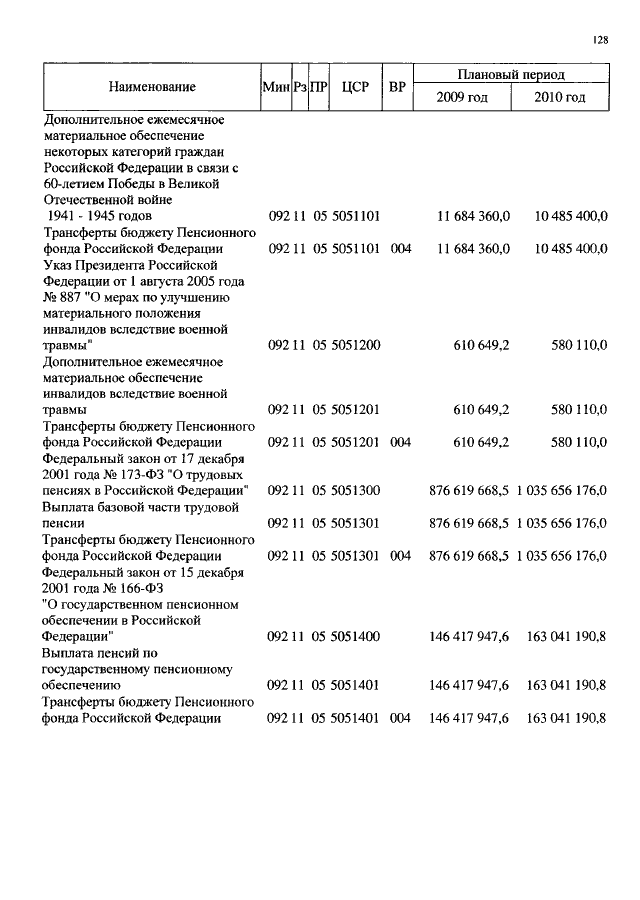 128

| Наименование | Мин | Рз | ПР | ЦСР | ВР | Плановый период 2009 год | Плановый период 2010 год |
|---|---|---|---|---|---|---|---|
| Дополнительное ежемесячное материальное обеспечение некоторых категорий граждан Российской Федерации в связи с 60-летием Победы в Великой Отечественной войне 1941 - 1945 годов | 092 | 11 | 05 | 5051101 | | 11 684 360,0 | 10 485 400,0 |
| Трансферты бюджету Пенсионного фонда Российской Федерации | 092 | 11 | 05 | 5051101 | 004 | 11 684 360,0 | 10 485 400,0 |
| Указ Президента Российской Федерации от 1 августа 2005 года № 887 "О мерах по улучшению материального положения инвалидов вследствие военной травмы" | 092 | 11 | 05 | 5051200 | | 610 649,2 | 580 110,0 |
| Дополнительное ежемесячное материальное обеспечение инвалидов вследствие военной травмы | 092 | 11 | 05 | 5051201 | | 610 649,2 | 580 110,0 |
| Трансферты бюджету Пенсионного фонда Российской Федерации | 092 | 11 | 05 | 5051201 | 004 | 610 649,2 | 580 110,0 |
| Федеральный закон от 17 декабря 2001 года № 173-ФЗ "О трудовых пенсиях в Российской Федерации" | 092 | 11 | 05 | 5051300 | | 876 619 668,5 | 1 035 656 176,0 |
| Выплата базовой части трудовой пенсии | 092 | 11 | 05 | 5051301 | | 876 619 668,5 | 1 035 656 176,0 |
| Трансферты бюджету Пенсионного фонда Российской Федерации | 092 | 11 | 05 | 5051301 | 004 | 876 619 668,5 | 1 035 656 176,0 |
| Федеральный закон от 15 декабря 2001 года № 166-ФЗ "О государственном пенсионном обеспечении в Российской Федерации" | 092 | 11 | 05 | 5051400 | | 146 417 947,6 | 163 041 190,8 |
| Выплата пенсий по государственному пенсионному обеспечению | 092 | 11 | 05 | 5051401 | | 146 417 947,6 | 163 041 190,8 |
| Трансферты бюджету Пенсионного фонда Российской Федерации | 092 | 11 | 05 | 5051401 | 004 | 146 417 947,6 | 163 041 190,8 |